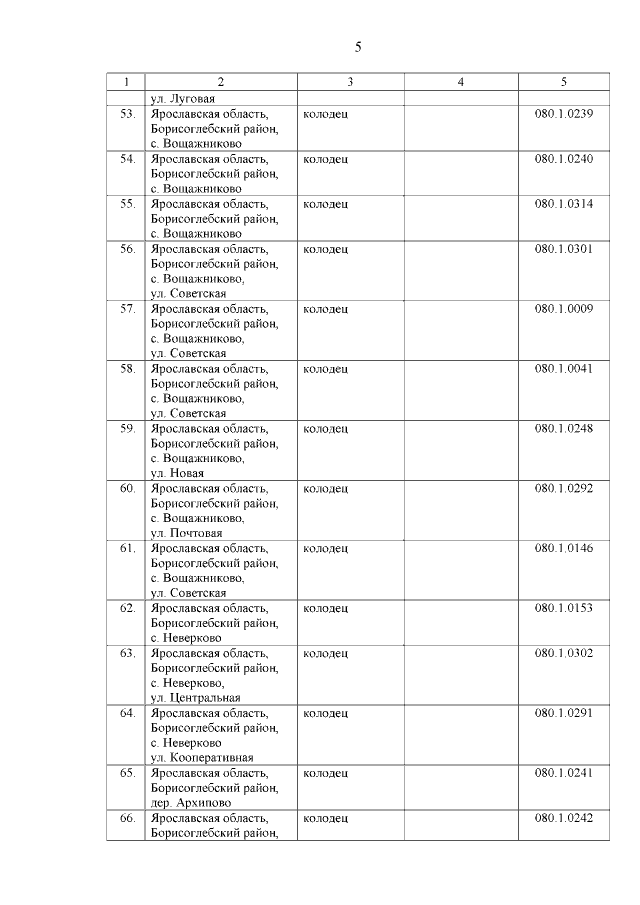 5

| 1 | 2 | 3 | 4 | 5 |
|---|---|---|---|---|
| | ул. Луговая | | | |
| 53. | Ярославская область, Борисоглебский район, с. Вощажниково | колодец | | 080.1.0239 |
| 54. | Ярославская область, Борисоглебский район, с. Вощажниково | колодец | | 080.1.0240 |
| 55. | Ярославская область, Борисоглебский район, с. Вощажниково | колодец | | 080.1.0314 |
| 56. | Ярославская область, Борисоглебский район, с. Вощажниково, ул. Советская | колодец | | 080.1.0301 |
| 57. | Ярославская область, Борисоглебский район, с. Вощажниково, ул. Советская | колодец | | 080.1.0009 |
| 58. | Ярославская область, Борисоглебский район, с. Вощажниково, ул. Советская | колодец | | 080.1.0041 |
| 59. | Ярославская область, Борисоглебский район, с. Вощажниково, ул. Новая | колодец | | 080.1.0248 |
| 60. | Ярославская область, Борисоглебский район, с. Вощажниково, ул. Почтовая | колодец | | 080.1.0292 |
| 61. | Ярославская область, Борисоглебский район, с. Вощажниково, ул. Советская | колодец | | 080.1.0146 |
| 62. | Ярославская область, Борисоглебский район, с. Неверково | колодец | | 080.1.0153 |
| 63. | Ярославская область, Борисоглебский район, с. Неверково, ул. Центральная | колодец | | 080.1.0302 |
| 64. | Ярославская область, Борисоглебский район, с. Неверково ул. Кооперативная | колодец | | 080.1.0291 |
| 65. | Ярославская область, Борисоглебский район, дер. Архипово | колодец | | 080.1.0241 |
| 66. | Ярославская область, Борисоглебский район, | колодец | | 080.1.0242 |